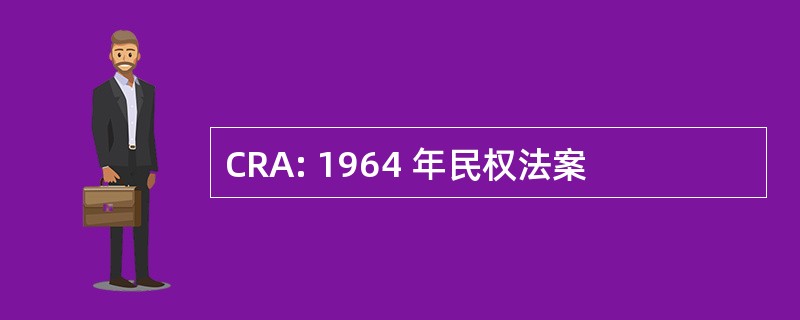 CRA: 1964 年民权法案